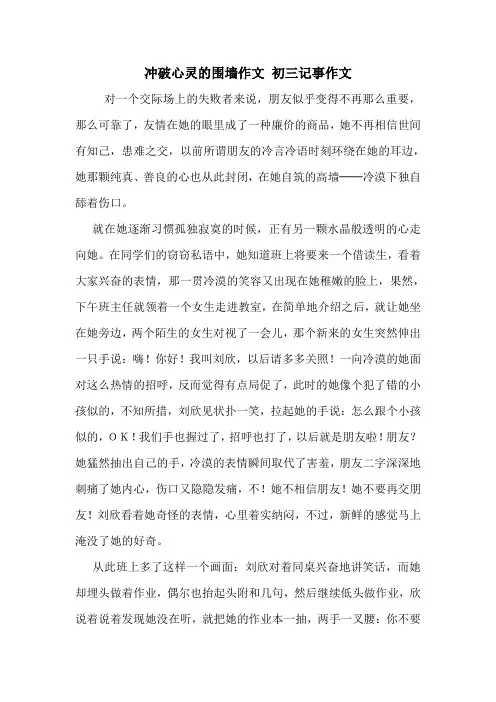 冲破心灵的围墙作文 初三记事作文

对一个交际场上的失败者来说，朋友似乎变得不再那么重要，那么可靠了，友情在她的眼里成了一种廉价的商品，她不再相信世间有知己，患难之交，以前所谓朋友的冷言冷语时刻环绕在她的耳边，她那颗纯真、善良的心也从此封闭，在她自筑的高墙——冷漠下独自舔着伤口。

就在她逐渐习惯孤独寂寞的时候，正有另一颗水晶般透明的心走向她。在同学们的窃窃私语中，她知道班上将要来一个借读生，看着大家兴奋的表情，那一贯冷漠的笑容又出现在她稚嫩的脸上，果然，下午班主任就领着一个女生走进教室，在简单地介绍之后，就让她坐在她旁边，两个陌生的女生对视了一会儿，那个新来的女生突然伸出一只手说：嗨！你好！我叫刘欣，以后请多多关照！一向冷漠的她面对这么热情的招呼，反而觉得有点局促了，此时的她像个犯了错的小孩似的，不知所措，刘欣见状扑一笑，拉起她的手说：怎么跟个小孩似的，OK！我们手也握过了，招呼也打了，以后就是朋友啦！朋友？她猛然抽出自己的手，冷漠的表情瞬间取代了害羞，朋友二字深深地刺痛了她内心，伤口又隐隐发痛，不！她不相信朋友！她不要再交朋友！刘欣看着她奇怪的表情，心里着实纳闷，不过，新鲜的感觉马上淹没了她的好奇。

从此班上多了这样一个画面：刘欣对着同桌兴奋地讲笑话，而她却埋头做着作业，偶尔也抬起头附和几句，然后继续低头做作业，欣说着说着发现她没在听，就把她的作业本一抽，两手一叉腰：你不要